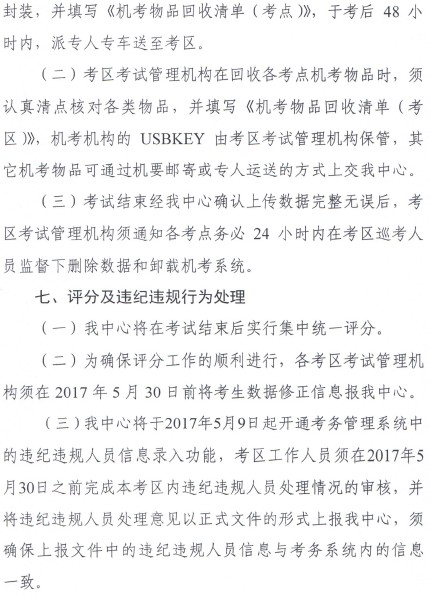 封装，并填写《机考物品回收清单（考点）》，于考后 48 小时内，派专人专车送至考区。

（二）考区考试管理机构在回收各考点机考物品时，须认真清点核对各类物品，并填写《机考物品回收清单（考区）》，机考机构的 USBKEY 由考区考试管理机构保管，其它机考物品可通过机要邮寄或专人运送的方式上交我中心。

（三）考试结束经我中心确认上传数据完整无误后，考区考试管理机构须通知各考点务必 24 小时内在考区巡考人员监督下删除数据和卸载机考系统。

七、评分及违纪违规行为处理

（一）我中心将在考试结束后实行集中统一评分。

（二）为确保评分工作的顺利进行，各考区考试管理机构须在 2017 年 5 月 30 日前将考生数据修正信息报我中心。

（三）我中心将于2017年5月9日起开通考务管理系统中的违纪违规人员信息录入功能，考区工作人员须在2017年5月30日之前完成本考区内违纪违规人员处理情况的审核，并将违纪违规人员处理意见以正式文件的形式上报我中心，须确保上报文件中的违纪违规人员信息与考务系统内的信息一致。